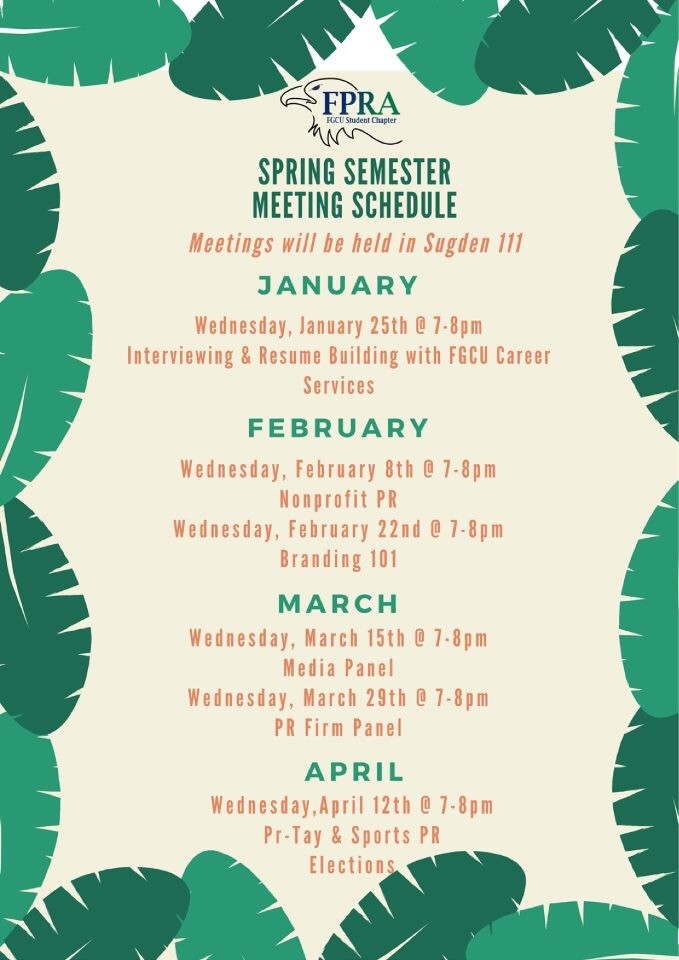 FPRA
FGCU Student Chapter

SPRING SEMESTER
MEETING SCHEDULE

Meetings will be held in Sugden 111

JANUARY

Wednesday, January 25th @ 7-8pm
Interviewing & Resume Building with FGCU Career Services

FEBRUARY

Wednesday, February 8th @ 7-8pm
Nonprofit PR
Wednesday, February 22nd @ 7-8pm
Branding 101

MARCH

Wednesday, March 15th @ 7-8pm
Media Panel
Wednesday, March 29th @ 7-8pm
PR Firm Panel

APRIL

Wednesday,April 12th @ 7-8pm
Pr-Tay & Sports PR
Elections